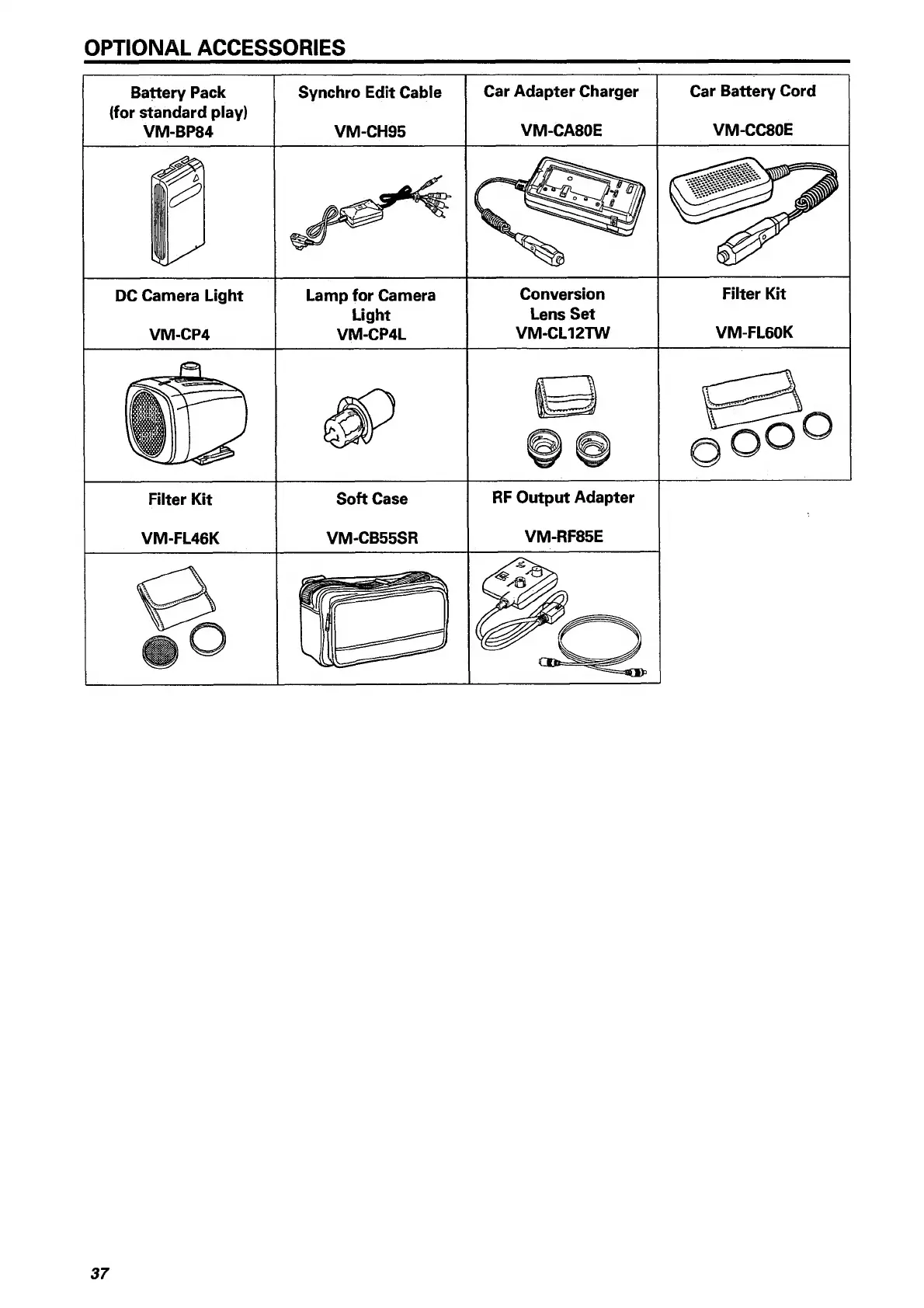 OPTIONAL ACCESSORIES

| Battery Pack (for standard play) VM-BP84 | Synchro Edit Cable VM-CH95 | Car Adapter Charger VM-CA80E | Car Battery Cord VM-CC80E |
|---|---|---|---|
| | | | |
| DC Camera Light VM-CP4 | Lamp for Camera Light VM-CP4L | Conversion Lens Set VM-CL12TW | Filter Kit VM-FL60K |
| | | | |
| Filter Kit VM-FL46K | Soft Case VM-CB55SR | RF Output Adapter VM-RF85E | |
| | | | |

37